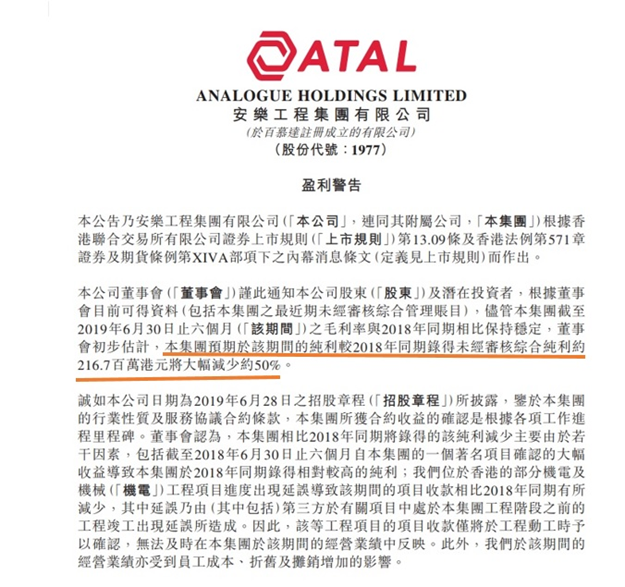 ATAL

ANALOGUE HOLDINGS LIMITED
安樂工程集團有限公司
(於百慕達註冊成立的有限公司)
(股份代號：1977)

盈利警告

本公告乃安樂工程集團有限公司(「本公司」，連同其附屬公司，「本集團」)根據香港聯合交易所有限公司證券上市規則(「上市規則」)第13.09條及香港法例第571章證券及期貨條例第XIVA部項下之內幕消息條文(定義見上市規則)而作出。

本公司董事會(「董事會」)謹此通知本公司股東(「股東」)及潛在投資者，根據董事會目前可得資料(包括本集團之最近期未經審核綜合管理賬目)，儘管本集團截至2019年6月30日止六個月(「該期間」)之毛利率與2018年同期相比保持穩定，董事會初步估計，本集團預期於該期間的純利較2018年同期錄得未經審核綜合純利約216.7百萬港元將大幅減少約50%。

誠如本公司日期為2019年6月28日之招股章程(「招股章程」)所披露，鑒於本集團的行業性質及服務協議合約條款，本集團所獲合約收益的確認是根據各項工作進程里程碑。董事會認為，本集團相比2018年同期將錄得的該純利減少主要由於若干因素，包括截至2018年6月30日止六個月自本集團的一個著名項目確認的大幅收益導致本集團於2018年同期錄得相對較高的純利；我們位於香港的部分機電及機械(「機電」)工程項目進度出現延誤導致該期間的項目收款相比2018年同期有所減少，其中延誤乃由(其中包括)第三方於有關項目中處於本集團工程階段之前的工程竣工出現延誤所造成。因此，該等工程項目的項目收款僅將於工程動工時予以確認，無法及時在本集團於該期間的經營業績中反映。此外，我們於該期間的經營業績亦受到員工成本、折舊及攤銷增加的影響。